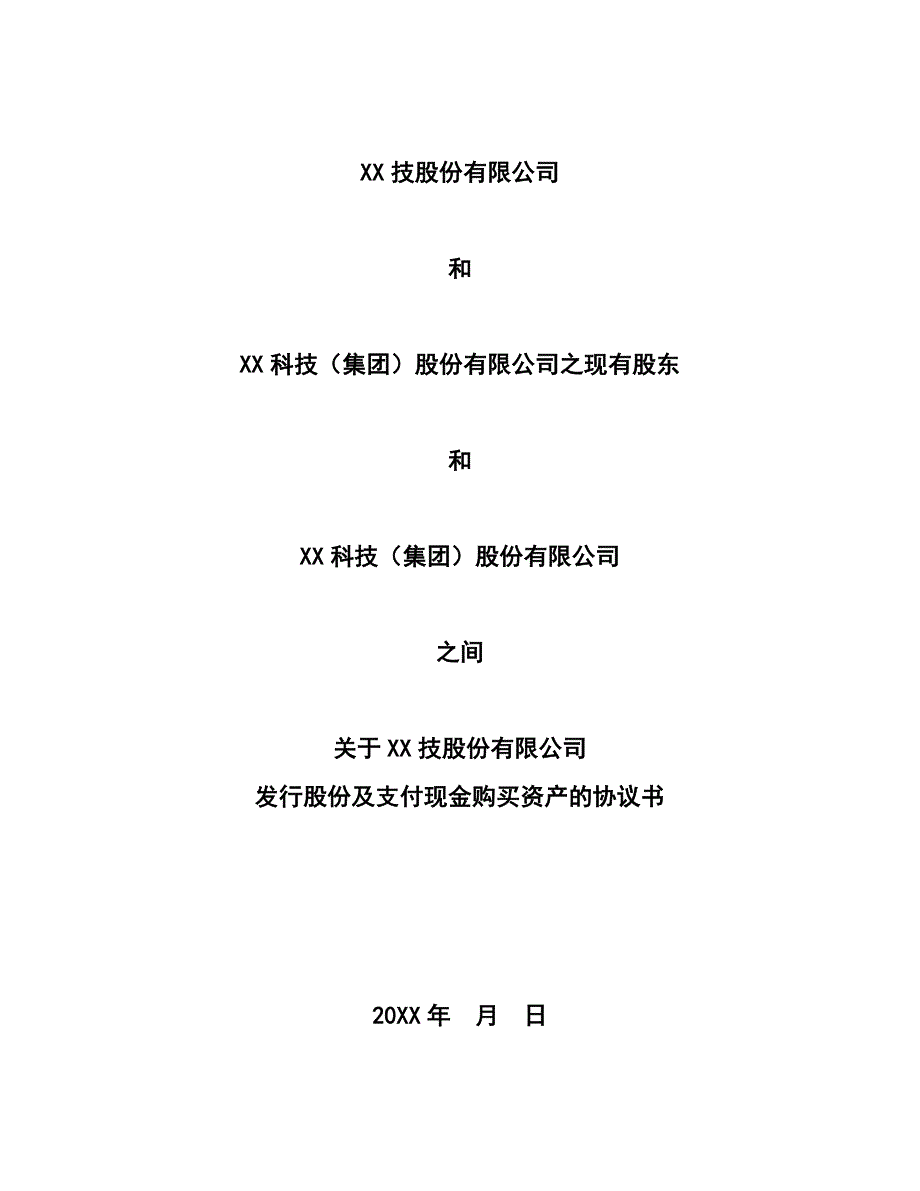 XX 技股份有限公司

和

XX 科技（集团）股份有限公司之现有股东

和

XX 科技（集团）股份有限公司

之间

关于 XX 技股份有限公司
发行股份及支付现金购买资产的协议书

20XX 年　月　日